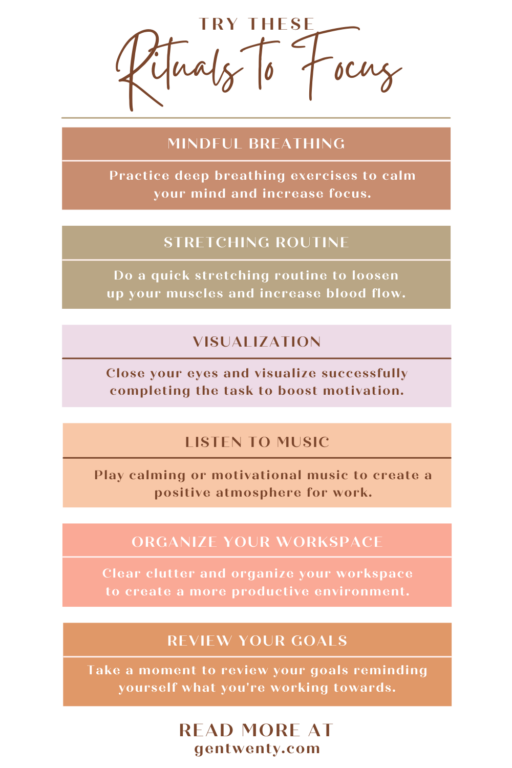 TRY THESE
Rituals to Focus

MINDFUL BREATHING

Practice deep breathing exercises to calm your mind and increase focus.

STRETCHING ROUTINE

Do a quick stretching routine to loosen up your muscles and increase blood flow.

VISUALIZATION

Close your eyes and visualize successfully completing the task to boost motivation.

LISTEN TO MUSIC

Play calming or motivational music to create a positive atmosphere for work.

ORGANIZE YOUR WORKSPACE

Clear clutter and organize your workspace to create a more productive environment.

REVIEW YOUR GOALS

Take a moment to review your goals reminding yourself what you're working towards.

READ MORE AT
gentwenty.com